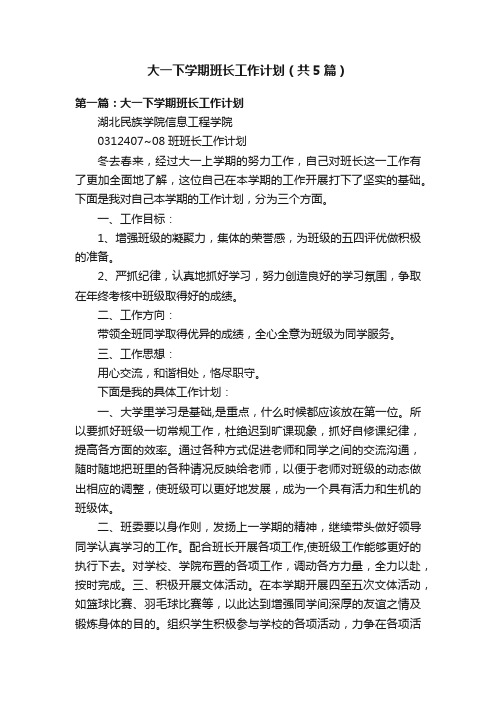 大一下学期班长工作计划（共5篇）

第一篇：大一下学期班长工作计划

湖北民族学院信息工程学院

0312407~08 班班长工作计划

冬去春来，经过大一上学期的努力工作，自己对班长这一工作有了更加全面地了解，这位自己在本学期的工作开展打下了坚实的基础。下面是我对自己本学期的工作计划，分为三个方面。

一、工作目标：

1、增强班级的凝聚力，集体的荣誉感，为班级的五四评优做积极的准备。

2、严抓纪律，认真地抓好学习，努力创造良好的学习氛围，争取在年终考核中班级取得好的成绩。

二、工作方向：

带领全班同学取得优异的成绩，全心全意为班级为同学服务。

三、工作思想：

用心交流，和谐相处，恪尽职守。

下面是我的具体工作计划：

一、大学里学习是基础,是重点，什么时候都应该放在第一位。所以要抓好班级一切常规工作，杜绝迟到旷课现象，抓好自修课纪律，提高各方面的效率。通过各种方式促进老师和同学之间的交流沟通，随时随地把班里的各种请况反映给老师，以便于老师对班级的动态做出相应的调整，使班级可以更好地发展，成为一个具有活力和生机的班级体。

二、班委要以身作则，发扬上一学期的精神，继续带头做好领导同学认真学习的工作。配合班长开展各项工作,使班级工作能够更好的执行下去。对学校、学院布置的各项工作，调动各方力量，全力以赴，按时完成。三、积极开展文体活动。在本学期开展四至五次文体活动，如篮球比赛、羽毛球比赛等，以此达到增强同学间深厚的友谊之情及锻炼身体的目的。组织学生积极参与学校的各项活动，力争在各项活